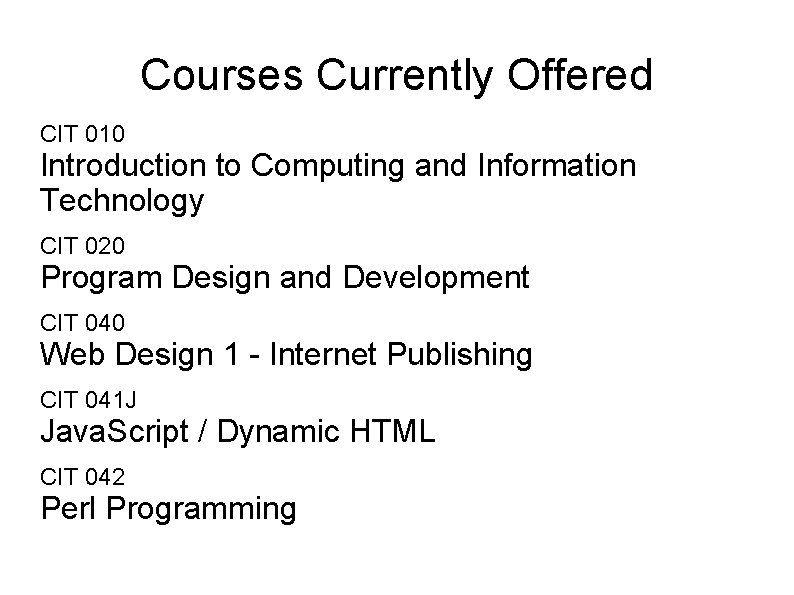 Courses Currently Offered

CIT 010
Introduction to Computing and Information Technology

CIT 020
Program Design and Development

CIT 040
Web Design 1 - Internet Publishing

CIT 041J
JavaScript / Dynamic HTML

CIT 042
Perl Programming